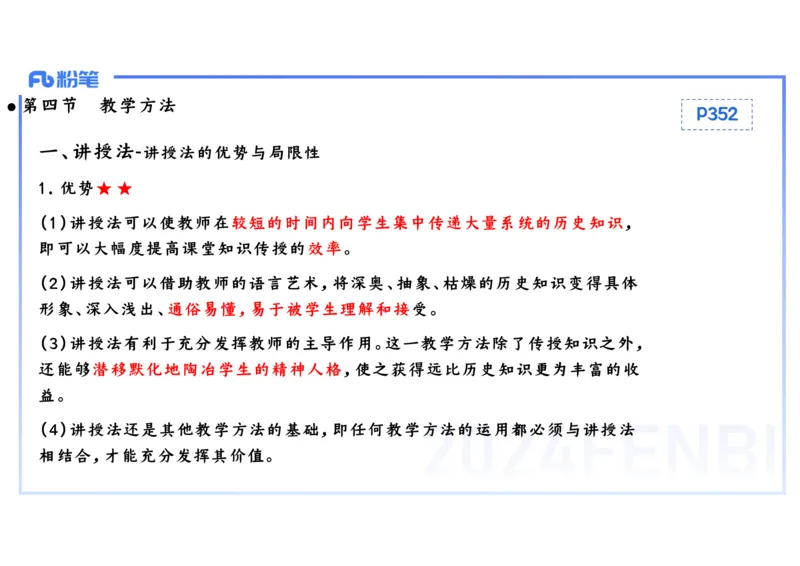 Fb 粉笔

第四节 教学方法

P352

一、讲授法-讲授法的优势与局限性

1. 优势★★

(1)讲授法可以使教师在较短的时间内向学生集中传递大量系统的历史知识，即可以大幅度提高课堂知识传授的效率。

(2)讲授法可以借助教师的语言艺术，将深奥、抽象、枯燥的历史知识变得具体形象、深入浅出、通俗易懂，易于被学生理解和接受。

(3)讲授法有利于充分发挥教师的主导作用。这一教学方法除了传授知识之外，还能够潜移默化地陶冶学生的精神人格，使之获得远比历史知识更为丰富的收益。

(4)讲授法还是其他教学方法的基础，即任何教学方法的运用都必须与讲授法相结合，才能充分发挥其价值。

2024FENBI